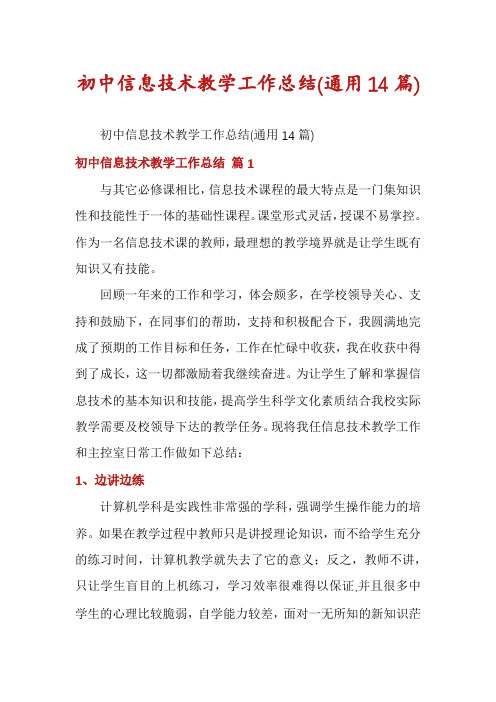 初中信息技术教学工作总结(通用14篇)

初中信息技术教学工作总结(通用14篇)

初中信息技术教学工作总结 篇1

与其它必修课相比，信息技术课程的最大特点是一门集知识性和技能性于一体的基础性课程。课堂形式灵活，授课不易掌控。作为一名信息技术课的教师，最理想的教学境界就是让学生既有知识又有技能。

回顾一年来的工作和学习，体会颇多，在学校领导关心、支持和鼓励下，在同事们的帮助，支持和积极配合下，我圆满地完成了预期的工作目标和任务，工作在忙碌中收获，我在收获中得到了成长，这一切都激励着我继续奋进。为让学生了解和掌握信息技术的基本知识和技能，提高学生科学文化素质结合我校实际教学需要及校领导下达的教学任务。现将我任信息技术教学工作和主控室日常工作做如下总结：

1、边讲边练

计算机学科是实践性非常强的学科，强调学生操作能力的培养。如果在教学过程中教师只是讲授理论知识，而不给学生充分的练习时间，计算机教学就失去了它的意义；反之，教师不讲，只让学生盲目的上机练习，学习效率很难得以保证,并且很多中学生的心理比较脆弱，自学能力较差，面对一无所知的新知识茫